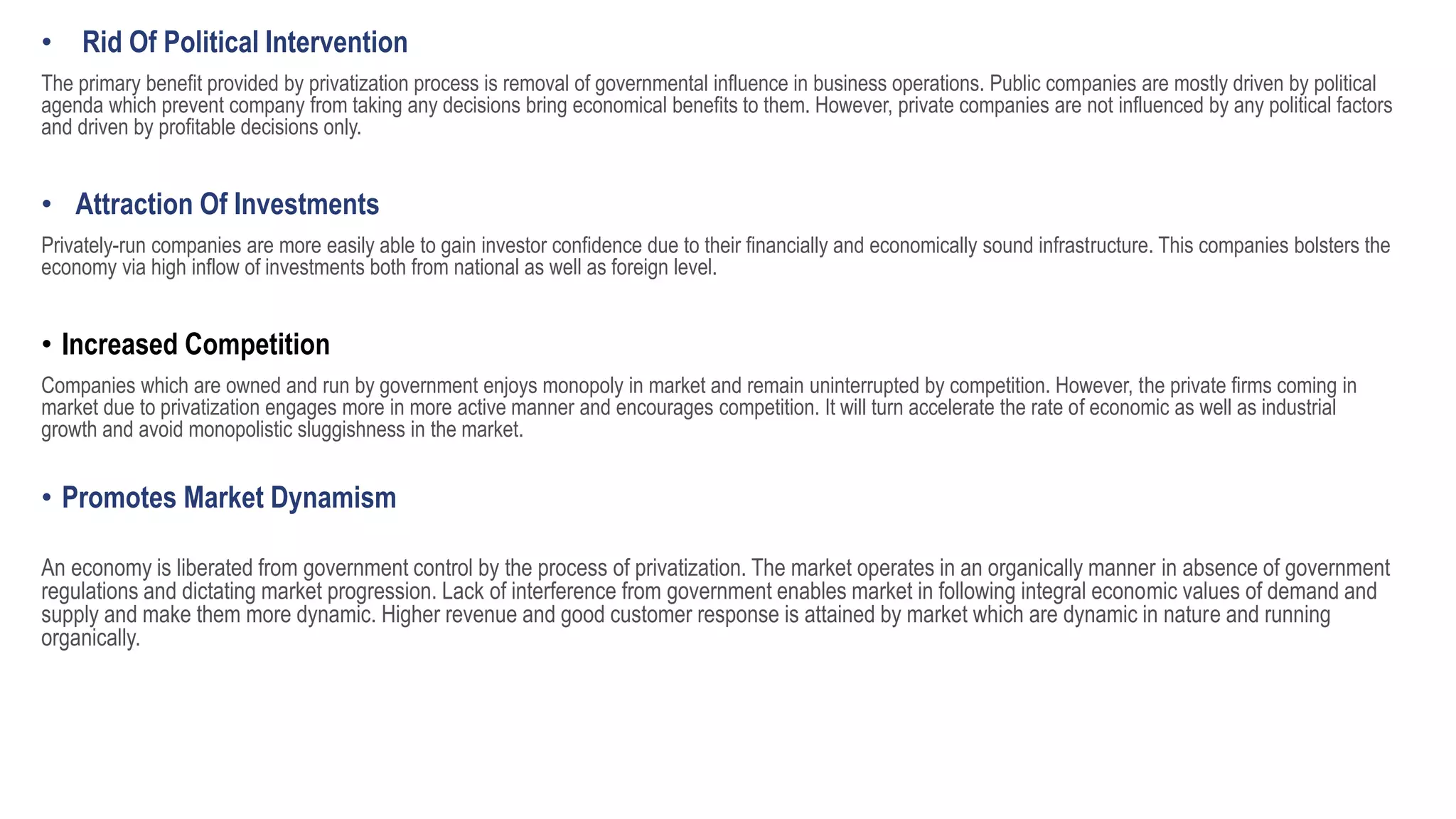 • Rid Of Political Intervention

The primary benefit provided by privatization process is removal of governmental influence in business operations. Public companies are mostly driven by political agenda which prevent company from taking any decisions bring economical benefits to them. However, private companies are not influenced by any political factors and driven by profitable decisions only.

• Attraction Of Investments

Privately-run companies are more easily able to gain investor confidence due to their financially and economically sound infrastructure. This companies bolsters the economy via high inflow of investments both from national as well as foreign level.

• Increased Competition

Companies which are owned and run by government enjoys monopoly in market and remain uninterrupted by competition. However, the private firms coming in market due to privatization engages more in more active manner and encourages competition. It will turn accelerate the rate of economic as well as industrial growth and avoid monopolistic sluggishness in the market.

• Promotes Market Dynamism

An economy is liberated from government control by the process of privatization. The market operates in an organically manner in absence of government regulations and dictating market progression. Lack of interference from government enables market in following integral economic values of demand and supply and make them more dynamic. Higher revenue and good customer response is attained by market which are dynamic in nature and running organically.